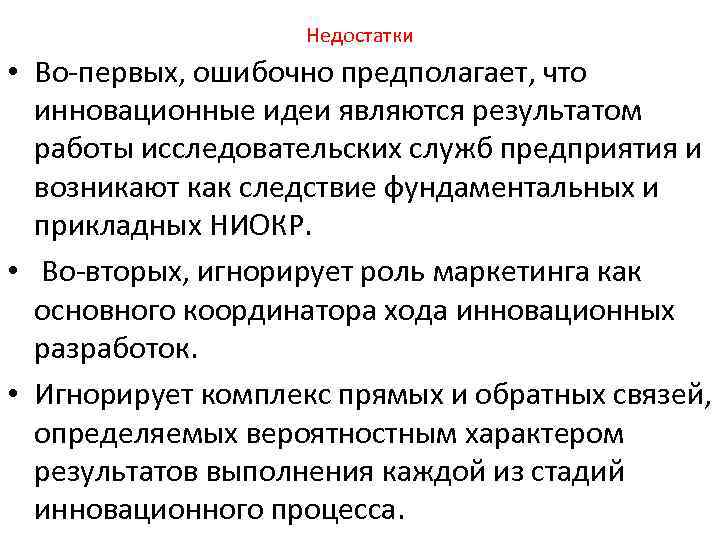 Недостатки

• Во-первых, ошибочно предполагает, что инновационные идеи являются результатом работы исследовательских служб предприятия и возникают как следствие фундаментальных и прикладных НИОКР.

• Во-вторых, игнорирует роль маркетинга как основного координатора хода инновационных разработок.

• Игнорирует комплекс прямых и обратных связей, определяемых вероятностным характером результатов выполнения каждой из стадий инновационного процесса.